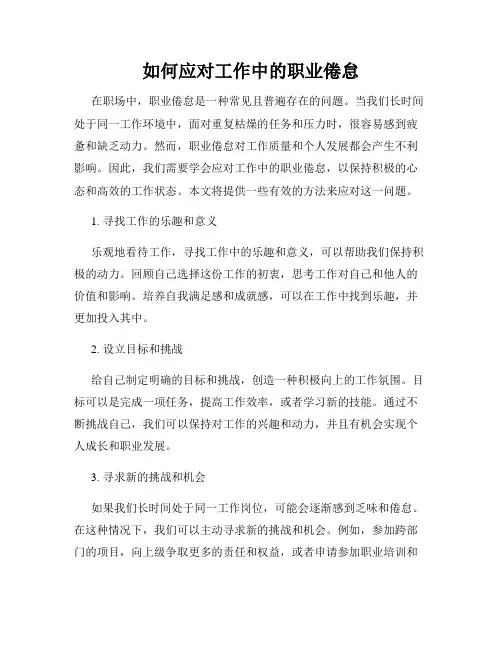 如何应对工作中的职业倦怠

在职场中，职业倦怠是一种常见且普遍存在的问题。当我们长时间处于同一工作环境中，面对重复枯燥的任务和压力时，很容易感到疲惫和缺乏动力。然而，职业倦怠对工作质量和个人发展都会产生不利影响。因此，我们需要学会应对工作中的职业倦怠，以保持积极的心态和高效的工作状态。本文将提供一些有效的方法来应对这一问题。

1. 寻找工作的乐趣和意义

乐观地看待工作，寻找工作中的乐趣和意义，可以帮助我们保持积极的动力。回顾自己选择这份工作的初衷，思考工作对自己和他人的价值和影响。培养自我满足感和成就感，可以在工作中找到乐趣，并更加投入其中。

2. 设立目标和挑战

给自己制定明确的目标和挑战，创造一种积极向上的工作氛围。目标可以是完成一项任务，提高工作效率，或者学习新的技能。通过不断挑战自己，我们可以保持对工作的兴趣和动力，并且有机会实现个人成长和职业发展。

3. 寻求新的挑战和机会

如果我们长时间处于同一工作岗位，可能会逐渐感到乏味和倦怠。在这种情况下，我们可以主动寻求新的挑战和机会。例如，参加跨部门的项目，向上级争取更多的责任和权益，或者申请参加职业培训和